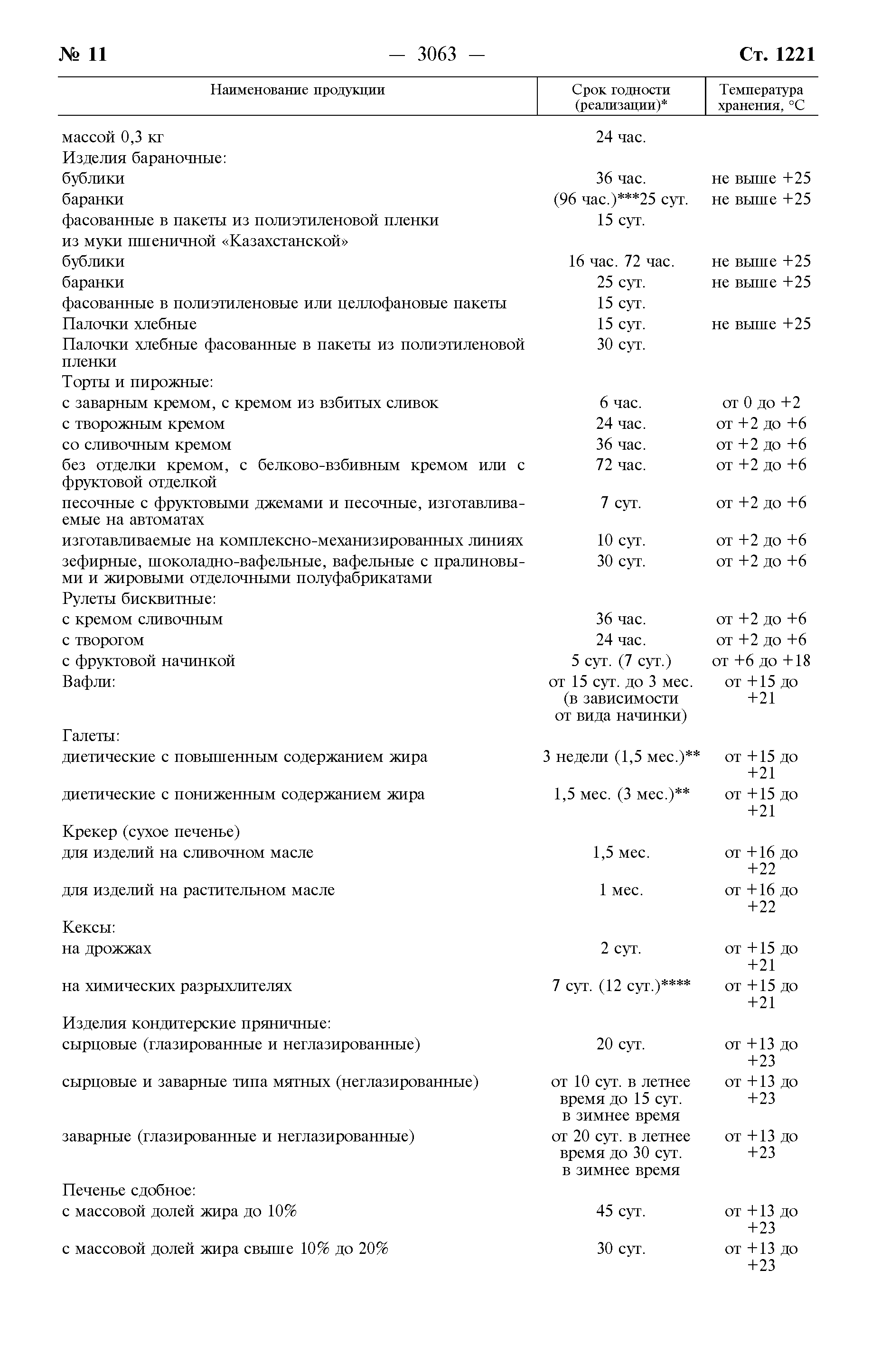 № 11 — 3063 — Ст. 1221

| Наименование продукции | Срок годности (реализации)* | Температура хранения, °С |
|---|---|---|
| массой 0,3 кг | 24 час. | |
| Изделия бараночные: | | |
| бублики | 36 час. | не выше +25 |
| баранки | (96 час.)***25 сут. | не выше +25 |
| фасованные в пакеты из полиэтиленовой пленки | 15 сут. | |
| из муки пшеничной «Казахстанской» | | |
| бублики | 16 час. 72 час. | не выше +25 |
| баранки | 25 сут. | не выше +25 |
| фасованные в полиэтиленовые или целлофановые пакеты | 15 сут. | |
| Палочки хлебные | 15 сут. | не выше +25 |
| Палочки хлебные фасованные в пакеты из полиэтиленовой пленки | 30 сут. | |
| Торты и пирожные: | | |
| с заварным кремом, с кремом из взбитых сливок | 6 час. | от 0 до +2 |
| с творожным кремом | 24 час. | от +2 до +6 |
| со сливочным кремом | 36 час. | от +2 до +6 |
| без отделки кремом, с белково-взбивным кремом или с фруктовой отделкой | 72 час. | от +2 до +6 |
| песочные с фруктовыми джемами и песочные, изготавливаемые на автоматах | 7 сут. | от +2 до +6 |
| изготавливаемые на комплексно-механизированных линиях | 10 сут. | от +2 до +6 |
| зефирные, шоколадно-вафельные, вафельные с пралиновыми и жировыми отделочными полуфабрикатами | 30 сут. | от +2 до +6 |
| Рулеты бисквитные: | | |
| с кремом сливочным | 36 час. | от +2 до +6 |
| с творогом | 24 час. | от +2 до +6 |
| с фруктовой начинкой | 5 сут. (7 сут.) | от +6 до +18 |
| Вафли: | от 15 сут. до 3 мес. (в зависимости от вида начинки) | от +15 до +21 |
| Галеты: | | |
| диетические с повышенным содержанием жира | 3 недели (1,5 мес.)** | от +15 до +21 |
| диетические с пониженным содержанием жира | 1,5 мес. (3 мес.)** | от +15 до +21 |
| Крекер (сухое печенье) | | |
| для изделий на сливочном масле | 1,5 мес. | от +16 до +22 |
| для изделий на растительном масле | 1 мес. | от +16 до +22 |
| Кексы: | | |
| на дрожжах | 2 сут. | от +15 до +21 |
| на химических разрыхлителях | 7 сут. (12 сут.)**** | от +15 до +21 |
| Изделия кондитерские пряничные: | | |
| сырцовые (глазированные и неглазированные) | 20 сут. | от +13 до +23 |
| сырцовые и заварные типа мятных (неглазированные) | от 10 сут. в летнее время до 15 сут. в зимнее время | от +13 до +23 |
| заварные (глазированные и неглазированные) | от 20 сут. в летнее время до 30 сут. в зимнее время | от +13 до +23 |
| Печенье сдобное: | | |
| с массовой долей жира до 10% | 45 сут. | от +13 до +23 |
| с массовой долей жира свыше 10% до 20% | 30 сут. | от +13 до +23 |